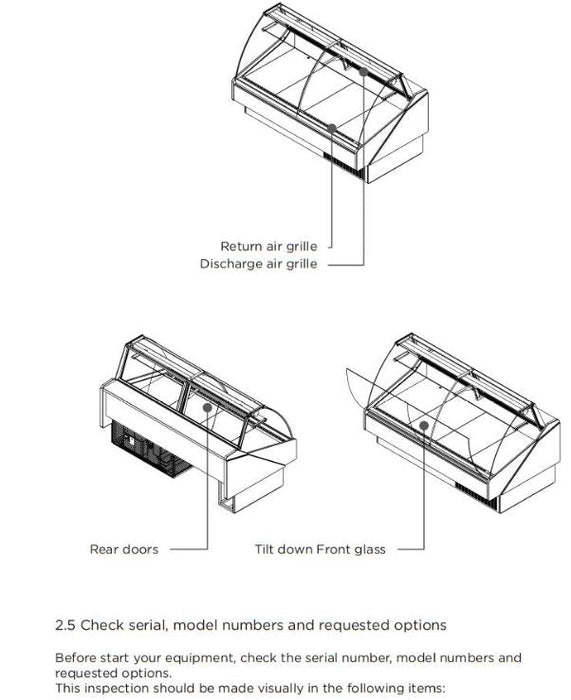 Return air grille
Discharge air grille

Rear doors

Tilt down Front glass

2.5 Check serial, model numbers and requested options

Before start your equipment, check the serial number, model numbers and requested options.
This inspection should be made visually in the following items: